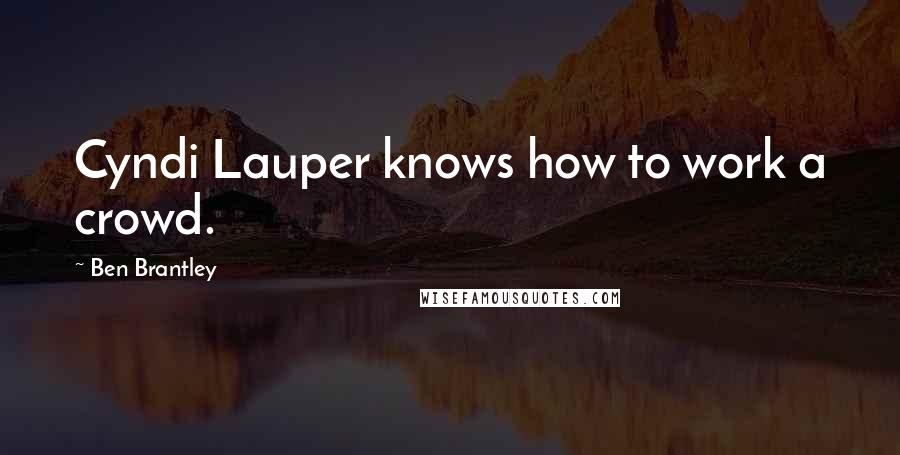 Cyndi Lauper knows how to work a crowd.

~ Ben Brantley

WISEFAMOUSQUOTES.COM